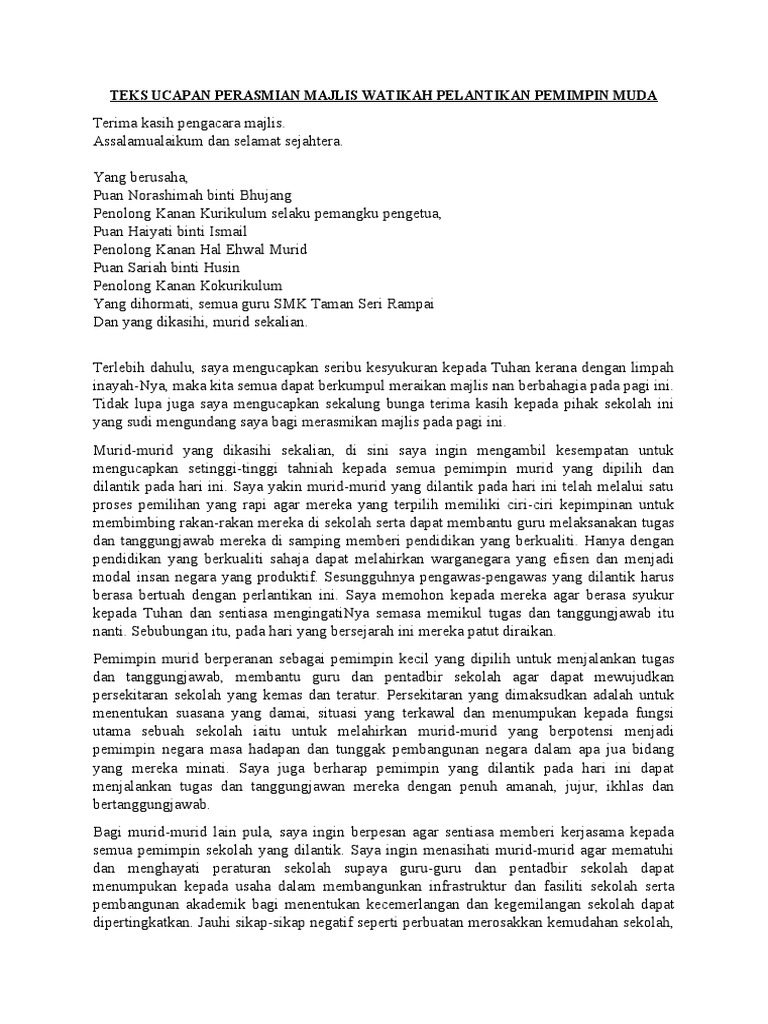 TEKS UCAPAN PERASMIAN MAJLIS WATIKAH PELANTIKAN PEMIMPIN MUDA

Terima kasih pengacara majlis.
Assalamualaikum dan selamat sejahtera.

Yang berusaha,
Puan Norashimah binti Bhujang
Penolong Kanan Kurikulum selaku pemangku pengetua,
Puan Haiyati binti Ismail
Penolong Kanan Hal Ehwal Murid
Puan Sariah binti Husin
Penolong Kanan Kokurikulum
Yang dihormati, semua guru SMK Taman Seri Rampai
Dan yang dikasihi, murid sekalian.

Terlebih dahulu, saya mengucapkan seribu kesyukuran kepada Tuhan kerana dengan limpah inayah-Nya, maka kita semua dapat berkumpul meraikan majlis nan berbahagia pada pagi ini. Tidak lupa juga saya mengucapkan sekalung bunga terima kasih kepada pihak sekolah ini yang sudi mengundang saya bagi merasmikan majlis pada pagi ini.

Murid-murid yang dikasihi sekalian, di sini saya ingin mengambil kesempatan untuk mengucapkan setinggi-tinggi tahniah kepada semua pemimpin murid yang dipilih dan dilantik pada hari ini. Saya yakin murid-murid yang dilantik pada hari ini telah melalui satu proses pemilihan yang rapi agar mereka yang terpilih memiliki ciri-ciri kepimpinan untuk membimbing rakan-rakan mereka di sekolah serta dapat membantu guru melaksanakan tugas dan tanggungjawab mereka di samping memberi pendidikan yang berkualiti. Hanya dengan pendidikan yang berkualiti sahaja dapat melahirkan warganegara yang efisen dan menjadi modal insan negara yang produktif. Sesungguhnya pengawas-pengawas yang dilantik harus berasa bertuah dengan perlantikan ini. Saya memohon kepada mereka agar berasa syukur kepada Tuhan dan sentiasa mengingatiNya semasa memikul tugas dan tanggungjawab itu nanti. Sebubungan itu, pada hari yang bersejarah ini mereka patut diraikan.

Pemimpin murid berperanan sebagai pemimpin kecil yang dipilih untuk menjalankan tugas dan tanggungjawab, membantu guru dan pentadbir sekolah agar dapat mewujudkan persekitaran sekolah yang kemas dan teratur. Persekitaran yang dimaksudkan adalah untuk menentukan suasana yang damai, situasi yang terkawal dan menumpukan kepada fungsi utama sebuah sekolah iaitu untuk melahirkan murid-murid yang berpotensi menjadi pemimpin negara masa hadapan dan tunggak pembangunan negara dalam apa jua bidang yang mereka minati. Saya juga berharap pemimpin yang dilantik pada hari ini dapat menjalankan tugas dan tanggungjawan mereka dengan penuh amanah, jujur, ikhlas dan bertanggungjawab.

Bagi murid-murid lain pula, saya ingin berpesan agar sentiasa memberi kerjasama kepada semua pemimpin sekolah yang dilantik. Saya ingin menasihati murid-murid agar mematuhi dan menghayati peraturan sekolah supaya guru-guru dan pentadbir sekolah dapat menumpukan kepada usaha dalam membangunkan infrastruktur dan fasiliti sekolah serta pembangunan akademik bagi menentukan kecemerlangan dan kegemilangan sekolah dapat dipertingkatkan. Jauhi sikap-sikap negatif seperti perbuatan merosakkan kemudahan sekolah,